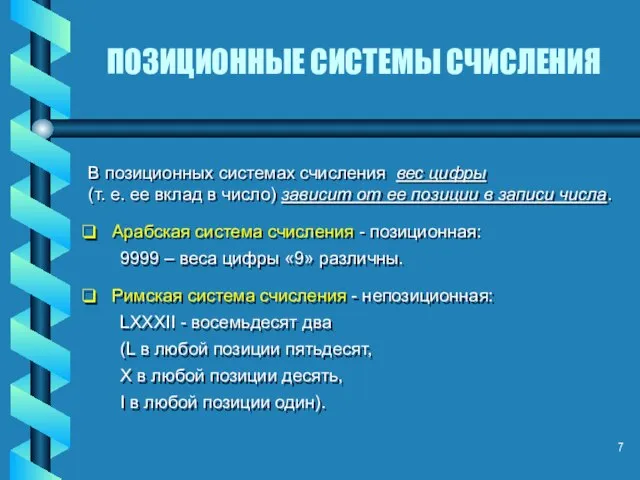 ПОЗИЦИОННЫЕ СИСТЕМЫ СЧИСЛЕНИЯ

В позиционных системах счисления вес цифры (т. е. ее вклад в число) зависит от ее позиции в записи числа.

❑ Арабская система счисления - позиционная:
9999 – веса цифры «9» различны.

❑ Римская система счисления - непозиционная:
LXXXII - восемьдесят два
(L в любой позиции пятьдесят,
X в любой позиции десять,
I в любой позиции один).

7